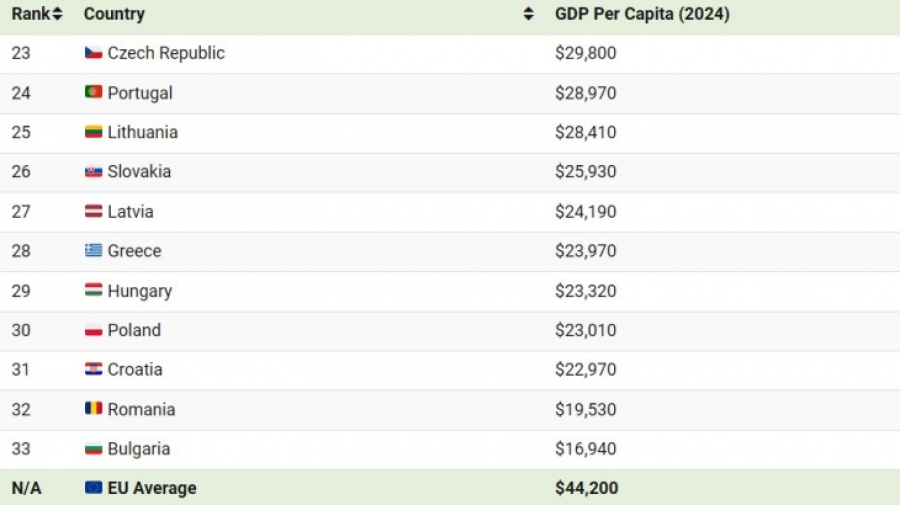 | Rank | Country | GDP Per Capita (2024) |
|---|---|---|
| 23 | Czech Republic | $29,800 |
| 24 | Portugal | $28,970 |
| 25 | Lithuania | $28,410 |
| 26 | Slovakia | $25,930 |
| 27 | Latvia | $24,190 |
| 28 | Greece | $23,970 |
| 29 | Hungary | $23,320 |
| 30 | Poland | $23,010 |
| 31 | Croatia | $22,970 |
| 32 | Romania | $19,530 |
| 33 | Bulgaria | $16,940 |
| N/A | EU Average | $44,200 |